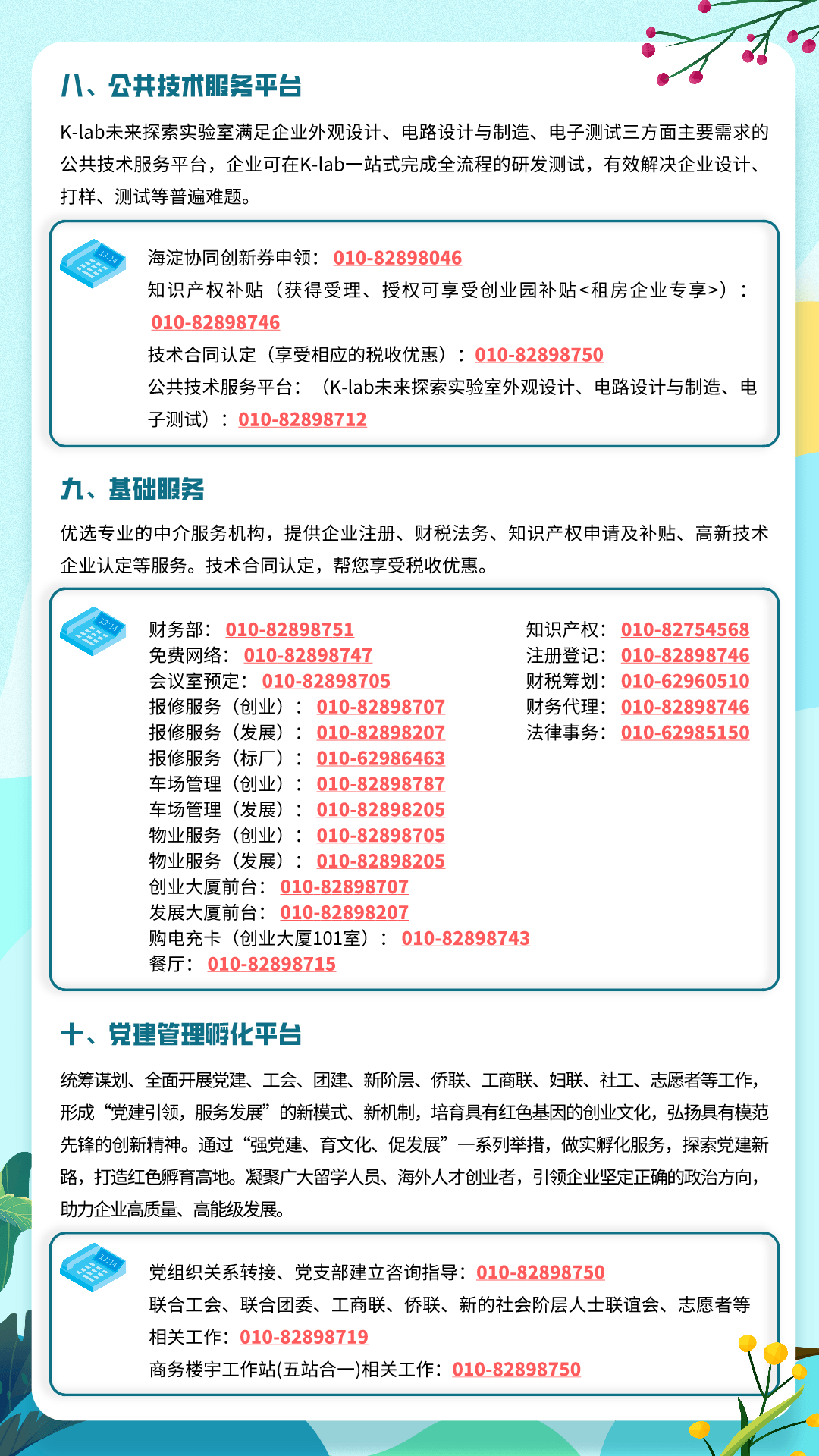 八、公共技术服务平台

K-lab未来探索实验室满足企业外观设计、电路设计与制造、电子测试三方面主要需求的公共技术服务平台，企业可在K-lab一站式完成全流程的研发测试，有效解决企业设计、打样、测试等普遍难题。

13:14

海淀协同创新券申领：010-82898046
知识产权补贴（获得受理、授权可享受创业园补贴<租房企业专享>）：010-82898746
技术合同认定（享受相应的税收优惠）：010-82898750
公共技术服务平台：（K-lab未来探索实验室外观设计、电路设计与制造、电子测试）：010-82898712

九、基础服务

优选专业的中介服务机构，提供企业注册、财税法务、知识产权申请及补贴、高新技术企业认定等服务。技术合同认定，帮您享受税收优惠。

13:14

财务部：010-82898751
免费网络：010-82898747
会议室预定：010-82898705
报修服务（创业）：010-82898707
报修服务（发展）：010-82898207
报修服务（标厂）：010-62986463
车场管理（创业）：010-82898787
车场管理（发展）：010-82898205
物业服务（创业）：010-82898705
物业服务（发展）：010-82898205
创业大厦前台：010-82898707
发展大厦前台：010-82898207
购电充卡（创业大厦101室）：010-82898743
餐厅：010-82898715

知识产权：010-82754568
注册登记：010-82898746
财税筹划：010-62960510
财务代理：010-82898746
法律事务：010-62985150

十、党建管理孵化平台

统筹谋划、全面开展党建、工会、团建、新阶层、侨联、工商联、妇联、社工、志愿者等工作，形成“党建引领，服务发展”的新模式、新机制，培育具有红色基因的创业文化，弘扬具有模范先锋的创新精神。通过“强党建、育文化、促发展”一系列举措，做实孵化服务，探索党建新路，打造红色孵育高地。凝聚广大留学人员、海外人才创业者，引领企业坚定正确的政治方向，助力企业高质量、高能级发展。

13:14

党组织关系转接、党支部建立咨询指导：010-82898750
联合工会、联合团委、工商联、侨联、新的社会阶层人士联谊会、志愿者等相关工作：010-82898719
商务楼宇工作站(五站合一)相关工作：010-82898750